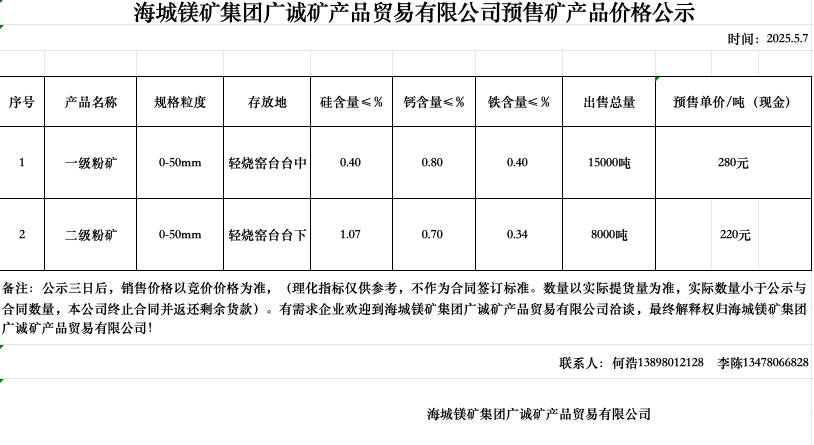 海城镁矿集团广诚矿产品贸易有限公司预售矿产品价格公示

时间：2025.5.7

| 序号 | 产品名称 | 规格粒度 | 存放地 | 硅含量≤% | 钙含量≤% | 铁含量≤% | 出售总量 | 预售单价/吨（现金） |
|---|---|---|---|---|---|---|---|---|
| 1 | 一级粉矿 | 0-50mm | 轻烧窑台台中 | 0.40 | 0.80 | 0.40 | 15000吨 | 280元 |
| 2 | 二级粉矿 | 0-50mm | 轻烧窑台台下 | 1.07 | 0.70 | 0.34 | 8000吨 | 220元 |

备注：公示三日后，销售价格以竞价价格为准，（理化指标仅供参考，不作为合同签订标准。数量以实际提货量为准，实际数量小于公示与合同数量，本公司终止合同并返还剩余货款）。有需求企业欢迎到海城镁矿集团广诚矿产品贸易有限公司洽谈，最终解释权归海城镁矿集团广诚矿产品贸易有限公司！

联系人：何浩13898012128　李陈13478066828

海城镁矿集团广诚矿产品贸易有限公司